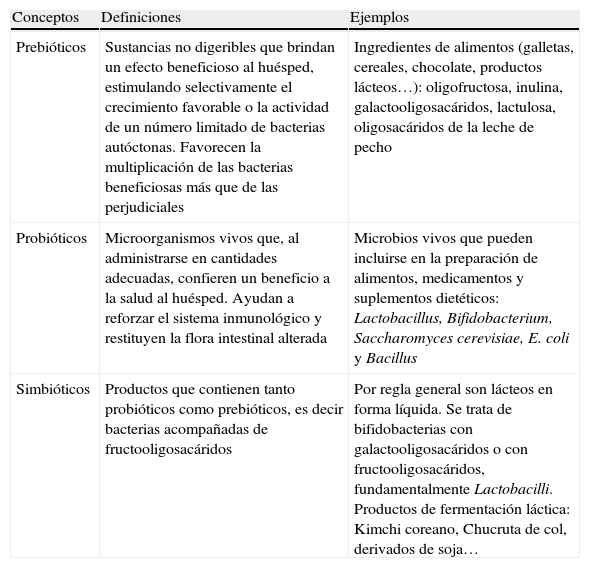 | Conceptos | Definiciones | Ejemplos |
|---|---|---|
| Prebióticos | Sustancias no digeribles que brindan un efecto beneficioso al huésped, estimulando selectivamente el crecimiento favorable o la actividad de un número limitado de bacterias autóctonas. Favorecen la multiplicación de las bacterias beneficiosas más que de las perjudiciales | Ingredientes de alimentos (galletas, cereales, chocolate, productos lácteos…): oligofructosa, inulina, galactooligosacáridos, lactulosa, oligosacáridos de la leche de pecho |
| Probióticos | Microorganismos vivos que, al administrarse en cantidades adecuadas, confieren un beneficio a la salud al huésped. Ayudan a reforzar el sistema inmunológico y restituyen la flora intestinal alterada | Microbios vivos que pueden incluirse en la preparación de alimentos, medicamentos y suplementos dietéticos: Lactobacillus, Bifidobacterium, Saccharomyces cerevisiae, E. coli y Bacillus |
| Simbióticos | Productos que contienen tanto probióticos como prebióticos, es decir bacterias acompañadas de fructooligosacáridos | Por regla general son lácteos en forma líquida. Se trata de bifidobacterias con galactooligosacáridos o con fructooligosacáridos, fundamentalmente Lactobacilli. Productos de fermentación láctica: Kimchi coreano, Chucruta de col, derivados de soja… |